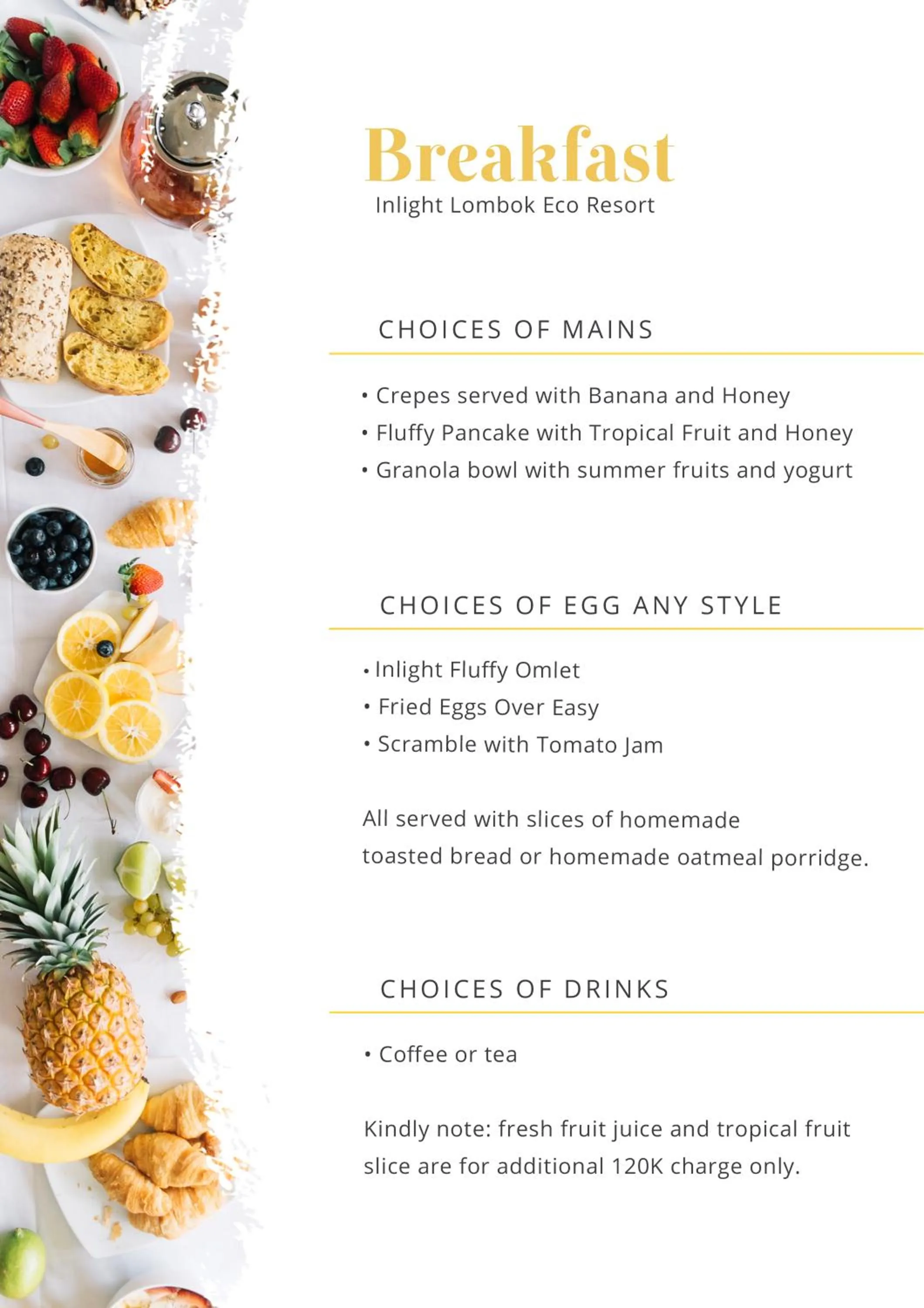 Breakfast
Inlight Lombok Eco Resort

CHOICES OF MAINS

• Crepes served with Banana and Honey
• Fluffy Pancake with Tropical Fruit and Honey
• Granola bowl with summer fruits and yogurt

CHOICES OF EGG ANY STYLE

• Inlight Fluffy Omlet
• Fried Eggs Over Easy
• Scramble with Tomato Jam

All served with slices of homemade toasted bread or homemade oatmeal porridge.

CHOICES OF DRINKS

• Coffee or tea

Kindly note: fresh fruit juice and tropical fruit slice are for additional 120K charge only.